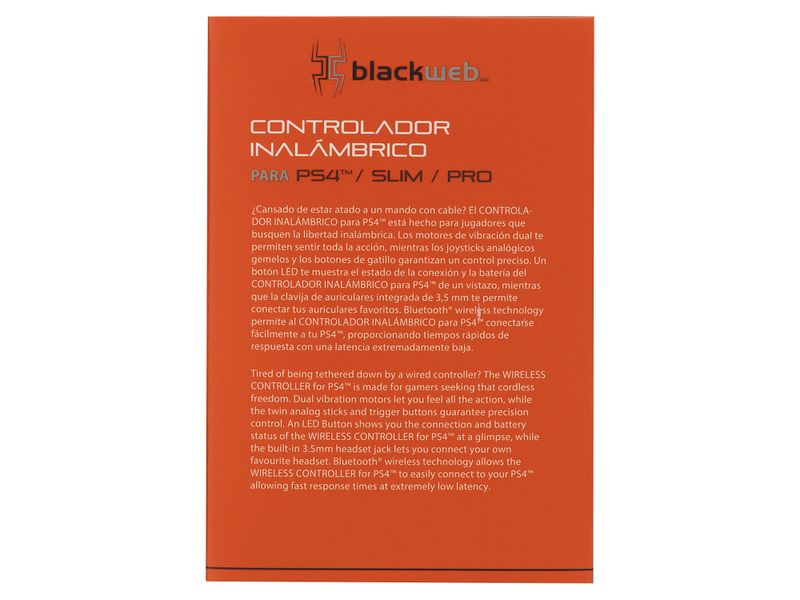 blackweb

CONTROLADOR INALÁMBRICO

PARA PS4™ / SLIM / PRO

¿Cansado de estar atado a un mando con cable? El CONTROLADOR INALÁMBRICO para PS4™ está hecho para jugadores que busquen la libertad inalámbrica. Los motores de vibración dual te permiten sentir toda la acción, mientras los joysticks analógicos gemelos y los botones de gatillo garantizan un control preciso. Un botón LED te muestra el estado de la conexión y la batería del CONTROLADOR INALÁMBRICO para PS4™ de un vistazo, mientras que la clavija de auriculares integrada de 3,5 mm te permite conectar tus auriculares favoritos. Bluetooth® wireless technology permite al CONTROLADOR INALÁMBRICO para PS4™ conectarse fácilmente a tu PS4™, proporcionando tiempos rápidos de respuesta con una latencia extremadamente baja.

Tired of being tethered down by a wired controller? The WIRELESS CONTROLLER for PS4™ is made for gamers seeking that cordless freedom. Dual vibration motors let you feel all the action, while the twin analog sticks and trigger buttons guarantee precision control. An LED Button shows you the connection and battery status of the WIRELESS CONTROLLER for PS4™ at a glimpse, while the built-in 3.5mm headset jack lets you connect your own favourite headset. Bluetooth® wireless technology allows the WIRELESS CONTROLLER for PS4™ to easily connect to your PS4™ allowing fast response times at extremely low latency.